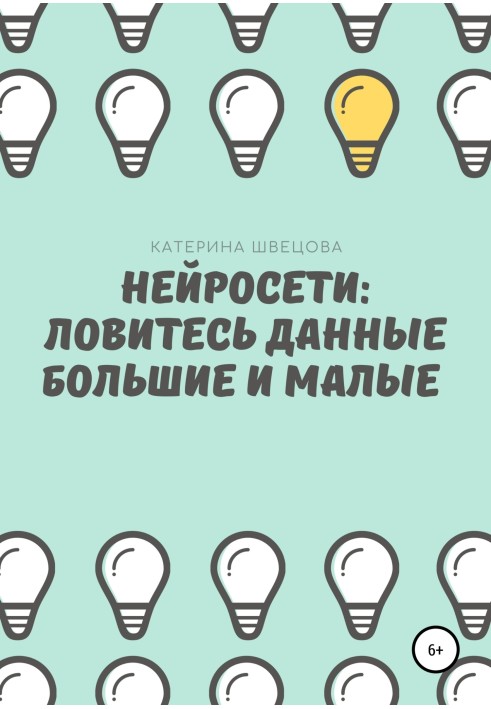 КАТЕРИНА ШВЕЦОВА

НЕЙРОСЕТИ: ЛОВИТЕСЬ ДАННЫЕ БОЛЬШИЕ И МАЛЫЕ

6+